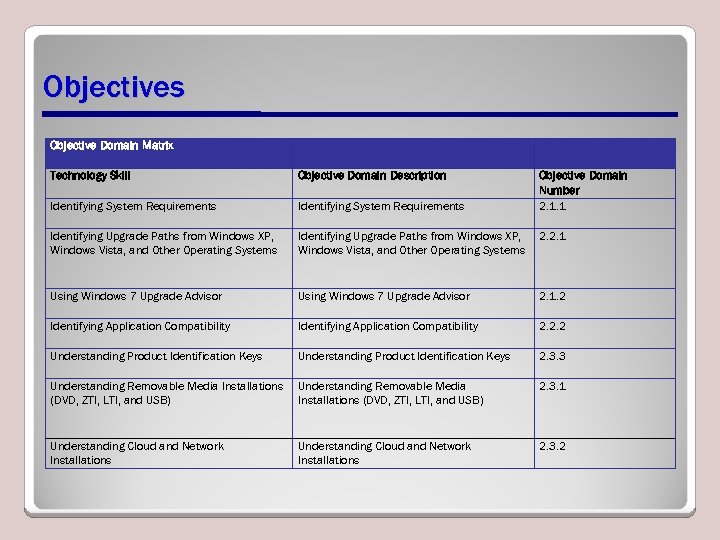 Objectives

| Objective Domain Matrix | | |
|---|---|---|
| Technology Skill | Objective Domain Description | Objective Domain Number |
| Identifying System Requirements | Identifying System Requirements | 2.1.1 |
| Identifying Upgrade Paths from Windows XP, Windows Vista, and Other Operating Systems | Identifying Upgrade Paths from Windows XP, Windows Vista, and Other Operating Systems | 2.2.1 |
| Using Windows 7 Upgrade Advisor | Using Windows 7 Upgrade Advisor | 2.1.2 |
| Identifying Application Compatibility | Identifying Application Compatibility | 2.2.2 |
| Understanding Product Identification Keys | Understanding Product Identification Keys | 2.3.3 |
| Understanding Removable Media Installations (DVD, ZTI, LTI, and USB) | Understanding Removable Media Installations (DVD, ZTI, LTI, and USB) | 2.3.1 |
| Understanding Cloud and Network Installations | Understanding Cloud and Network Installations | 2.3.2 |